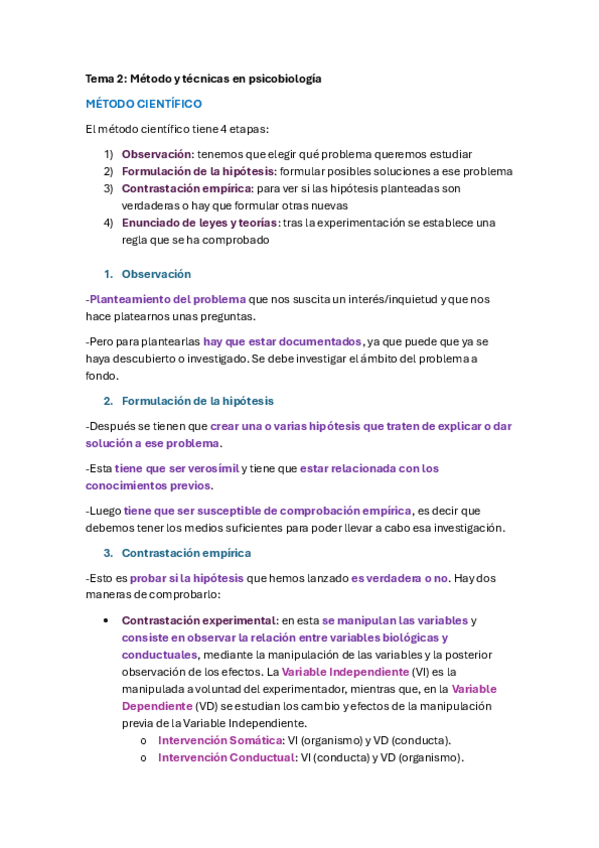 Tema 2: Método y técnicas en psicobiología

MÉTODO CIENTÍFICO

El método científico tiene 4 etapas:

1) Observación: tenemos que elegir qué problema queremos estudiar
2) Formulación de la hipótesis: formular posibles soluciones a ese problema
3) Contrastación empírica: para ver si las hipótesis planteadas son verdaderas o hay que formular otras nuevas
4) Enunciado de leyes y teorías: tras la experimentación se establece una regla que se ha comprobado

1. Observación

-Planteamiento del problema que nos suscita un interés/inquietud y que nos hace platearnos unas preguntas.

-Pero para plantearlas hay que estar documentados, ya que puede que ya se haya descubierto o investigado. Se debe investigar el ámbito del problema a fondo.

2. Formulación de la hipótesis

-Después se tienen que crear una o varias hipótesis que traten de explicar o dar solución a ese problema.

-Esta tiene que ser verosímil y tiene que estar relacionada con los conocimientos previos.

-Luego tiene que ser susceptible de comprobación empírica, es decir que debemos tener los medios suficientes para poder llevar a cabo esa investigación.

3. Contrastación empírica

-Esto es probar si la hipótesis que hemos lanzado es verdadera o no. Hay dos maneras de comprobarlo:

• Contrastación experimental: en esta se manipulan las variables y consiste en observar la relación entre variables biológicas y conductuales, mediante la manipulación de las variables y la posterior observación de los efectos. La Variable Independiente (VI) es la manipulada a voluntad del experimentador, mientras que, en la Variable Dependiente (VD) se estudian los cambio y efectos de la manipulación previa de la Variable Independiente.
o Intervención Somática: VI (organismo) y VD (conducta).
o Intervención Conductual: VI (conducta) y VD (organismo).